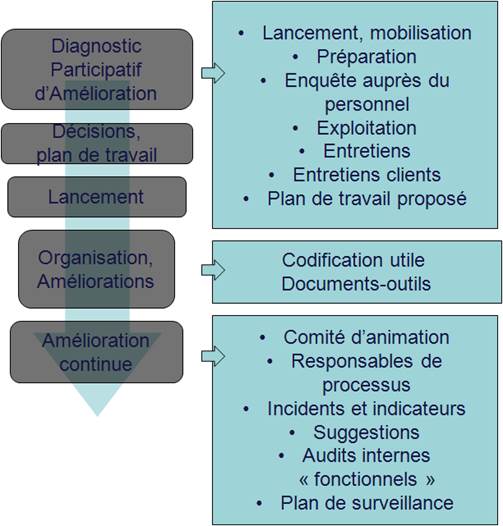 Diagnostic Participatif d'Amélioration

Décisions, plan de travail

Lancement

Organisation, Améliorations

Amélioration continue

• Lancement, mobilisation
• Préparation
• Enquête auprès du personnel
• Exploitation
• Entretiens
• Entretiens clients
• Plan de travail proposé

Codification utile
Documents-outils

• Comité d'animation
• Responsables de processus
• Incidents et indicateurs
• Suggestions
• Audits internes « fonctionnels »
• Plan de surveillance